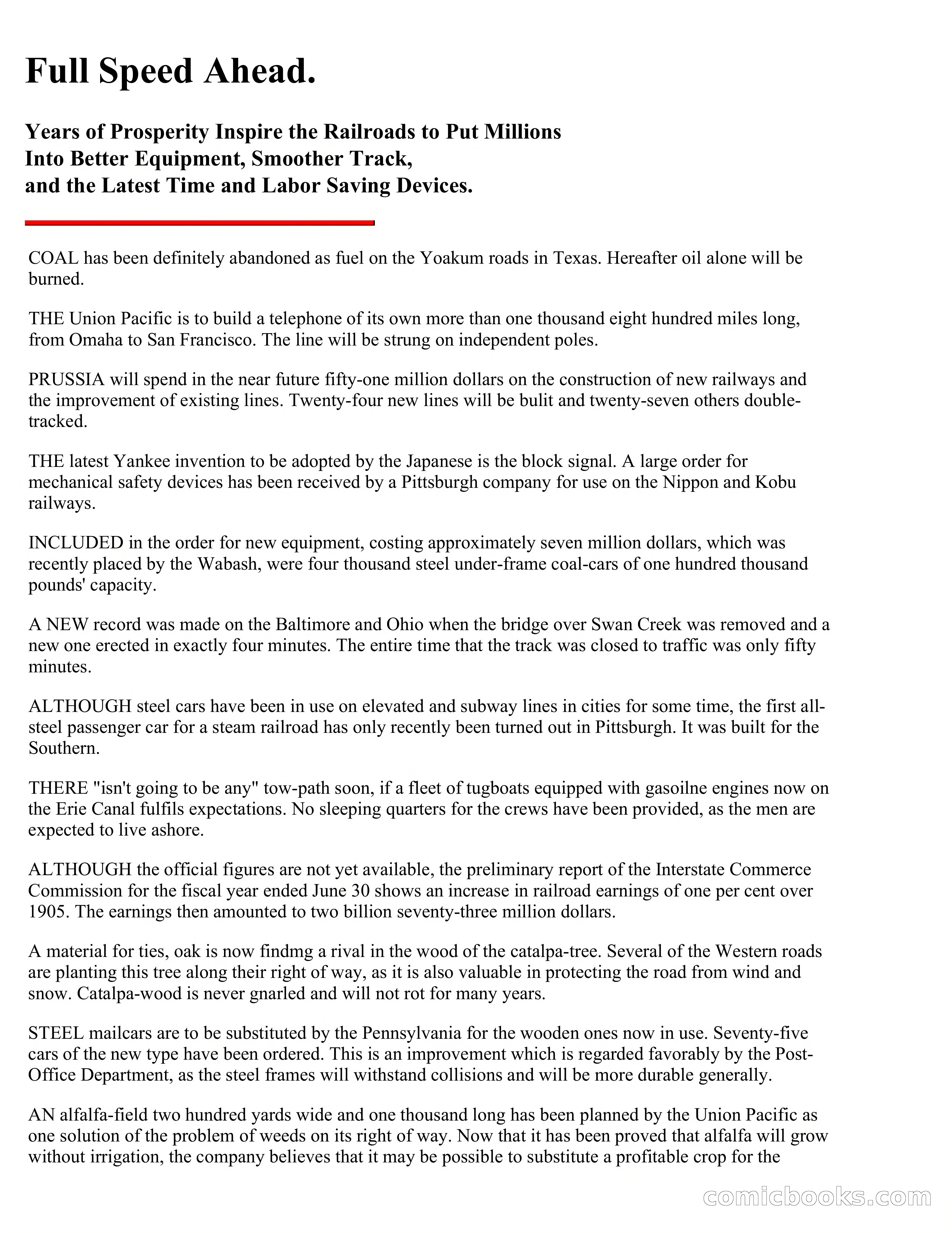 Full Speed Ahead.

Years of Prosperity Inspire the Railroads to Put Millions Into Better Equipment, Smoother Track, and the Latest Time and Labor Saving Devices.

COAL has been definitely abandoned as fuel on the Yoakum roads in Texas. Hereafter oil alone will be burned.

THE Union Pacific is to build a telephone of its own more than one thousand eight hundred miles long, from Omaha to San Francisco. The line will be strung on independent poles.

PRUSSIA will spend in the near future fifty-one million dollars on the construction of new railways and the improvement of existing lines. Twenty-four new lines will be bulit and twenty-seven others double-tracked.

THE latest Yankee invention to be adopted by the Japanese is the block signal. A large order for mechanical safety devices has been received by a Pittsburgh company for use on the Nippon and Kobu railways.

INCLUDED in the order for new equipment, costing approximately seven million dollars, which was recently placed by the Wabash, were four thousand steel under-frame coal-cars of one hundred thousand pounds' capacity.

A NEW record was made on the Baltimore and Ohio when the bridge over Swan Creek was removed and a new one erected in exactly four minutes. The entire time that the track was closed to traffic was only fifty minutes.

ALTHOUGH steel cars have been in use on elevated and subway lines in cities for some time, the first all-steel passenger car for a steam railroad has only recently been turned out in Pittsburgh. It was built for the Southern.

THERE "isn't going to be any" tow-path soon, if a fleet of tugboats equipped with gasoilne engines now on the Erie Canal fulfils expectations. No sleeping quarters for the crews have been provided, as the men are expected to live ashore.

ALTHOUGH the official figures are not yet available, the preliminary report of the Interstate Commerce Commission for the fiscal year ended June 30 shows an increase in railroad earnings of one per cent over 1905. The earnings then amounted to two billion seventy-three million dollars.

A material for ties, oak is now findmg a rival in the wood of the catalpa-tree. Several of the Western roads are planting this tree along their right of way, as it is also valuable in protecting the road from wind and snow. Catalpa-wood is never gnarled and will not rot for many years.

STEEL mailcars are to be substituted by the Pennsylvania for the wooden ones now in use. Seventy-five cars of the new type have been ordered. This is an improvement which is regarded favorably by the Post-Office Department, as the steel frames will withstand collisions and will be more durable generally.

AN alfalfa-field two hundred yards wide and one thousand long has been planned by the Union Pacific as one solution of the problem of weeds on its right of way. Now that it has been proved that alfalfa will grow without irrigation, the company believes that it may be possible to substitute a profitable crop for the

comicbooks.com